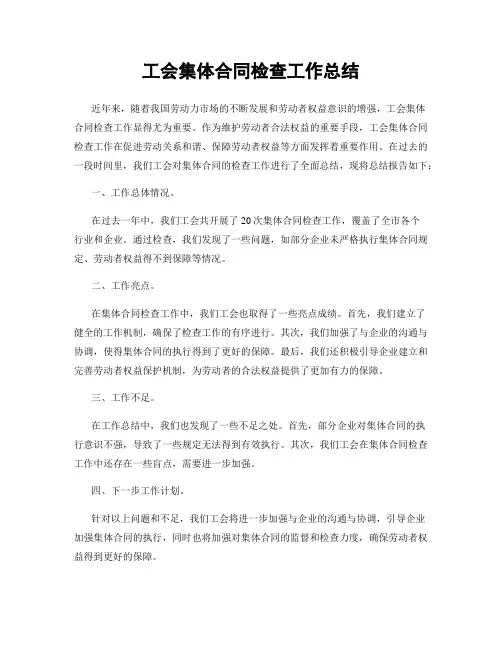 工会集体合同检查工作总结

近年来，随着我国劳动力市场的不断发展和劳动者权益意识的增强，工会集体合同检查工作显得尤为重要。作为维护劳动者合法权益的重要手段，工会集体合同检查工作在促进劳动关系和谐、保障劳动者权益等方面发挥着重要作用。在过去的一段时间里，我们工会对集体合同的检查工作进行了全面总结，现将总结报告如下：

一、工作总体情况。

在过去一年中，我们工会共开展了20次集体合同检查工作，覆盖了全市各个行业和企业。通过检查，我们发现了一些问题，如部分企业未严格执行集体合同规定、劳动者权益得不到保障等情况。

二、工作亮点。

在集体合同检查工作中，我们工会也取得了一些亮点成绩。首先，我们建立了健全的工作机制，确保了检查工作的有序进行。其次，我们加强了与企业的沟通与协调，使得集体合同的执行得到了更好的保障。最后，我们还积极引导企业建立和完善劳动者权益保护机制，为劳动者的合法权益提供了更加有力的保障。

三、工作不足。

在工作总结中，我们也发现了一些不足之处。首先，部分企业对集体合同的执行意识不强，导致了一些规定无法得到有效执行。其次，我们工会在集体合同检查工作中还存在一些盲点，需要进一步加强。

四、下一步工作计划。

针对以上问题和不足，我们工会将进一步加强与企业的沟通与协调，引导企业加强集体合同的执行，同时也将加强对集体合同的监督和检查力度，确保劳动者权益得到更好的保障。